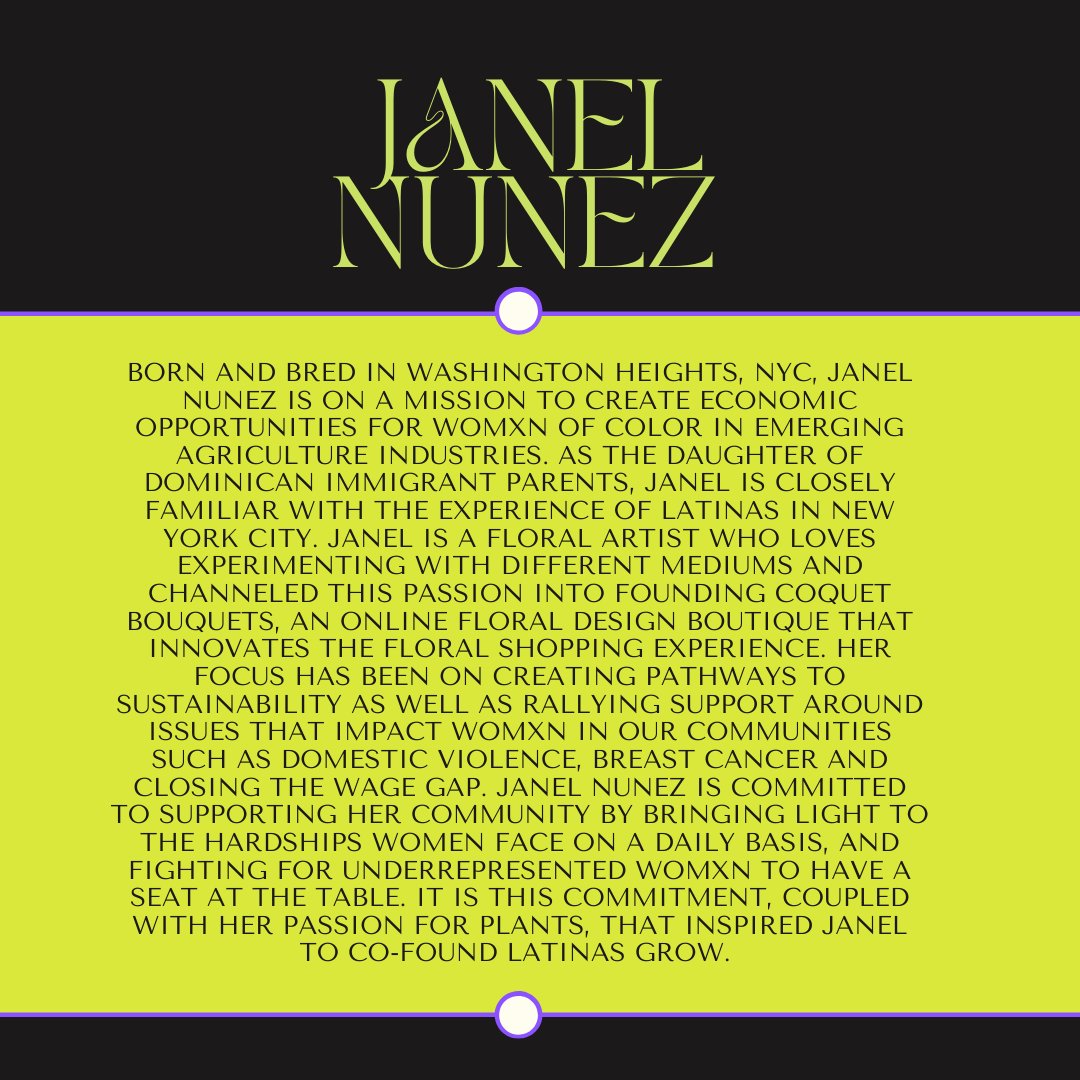 JANEL
NUNEZ

BORN AND BRED IN WASHINGTON HEIGHTS, NYC, JANEL NUNEZ IS ON A MISSION TO CREATE ECONOMIC OPPORTUNITIES FOR WOMXN OF COLOR IN EMERGING AGRICULTURE INDUSTRIES. AS THE DAUGHTER OF DOMINICAN IMMIGRANT PARENTS, JANEL IS CLOSELY FAMILIAR WITH THE EXPERIENCE OF LATINAS IN NEW YORK CITY. JANEL IS A FLORAL ARTIST WHO LOVES EXPERIMENTING WITH DIFFERENT MEDIUMS AND CHANNELED THIS PASSION INTO FOUNDING COQUET BOUQUETS, AN ONLINE FLORAL DESIGN BOUTIQUE THAT INNOVATES THE FLORAL SHOPPING EXPERIENCE. HER FOCUS HAS BEEN ON CREATING PATHWAYS TO SUSTAINABILITY AS WELL AS RALLYING SUPPORT AROUND ISSUES THAT IMPACT WOMXN IN OUR COMMUNITIES SUCH AS DOMESTIC VIOLENCE, BREAST CANCER AND CLOSING THE WAGE GAP. JANEL NUNEZ IS COMMITTED TO SUPPORTING HER COMMUNITY BY BRINGING LIGHT TO THE HARDSHIPS WOMEN FACE ON A DAILY BASIS, AND FIGHTING FOR UNDERREPRESENTED WOMXN TO HAVE A SEAT AT THE TABLE. IT IS THIS COMMITMENT, COUPLED WITH HER PASSION FOR PLANTS, THAT INSPIRED JANEL TO CO-FOUND LATINAS GROW.